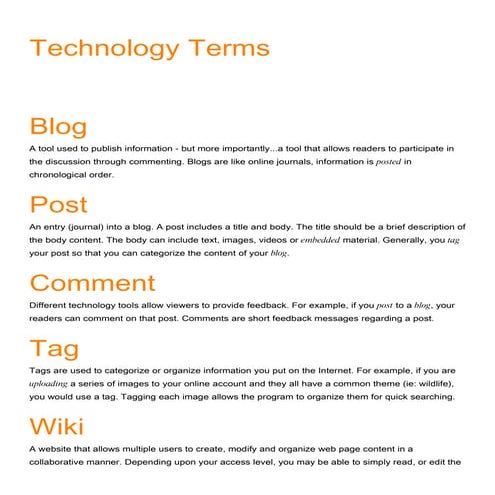 Technology Terms

Blog

A tool used to publish information - but more importantly...a tool that allows readers to participate in the discussion through commenting. Blogs are like online journals, information is posted in chronological order.

Post

An entry (journal) into a blog. A post includes a title and body. The title should be a brief description of the body content. The body can include text, images, videos or embedded material. Generally, you tag your post so that you can categorize the content of your blog.

Comment

Different technology tools allow viewers to provide feedback. For example, if you post to a blog, your readers can comment on that post. Comments are short feedback messages regarding a post.

Tag

Tags are used to categorize or organize information you put on the Internet. For example, if you are uploading a series of images to your online account and they all have a common theme (ie: wildlife), you would use a tag. Tagging each image allows the program to organize them for quick searching.

Wiki

A website that allows multiple users to create, modify and organize web page content in a collaborative manner. Depending upon your access level, you may be able to simply read, or edit the